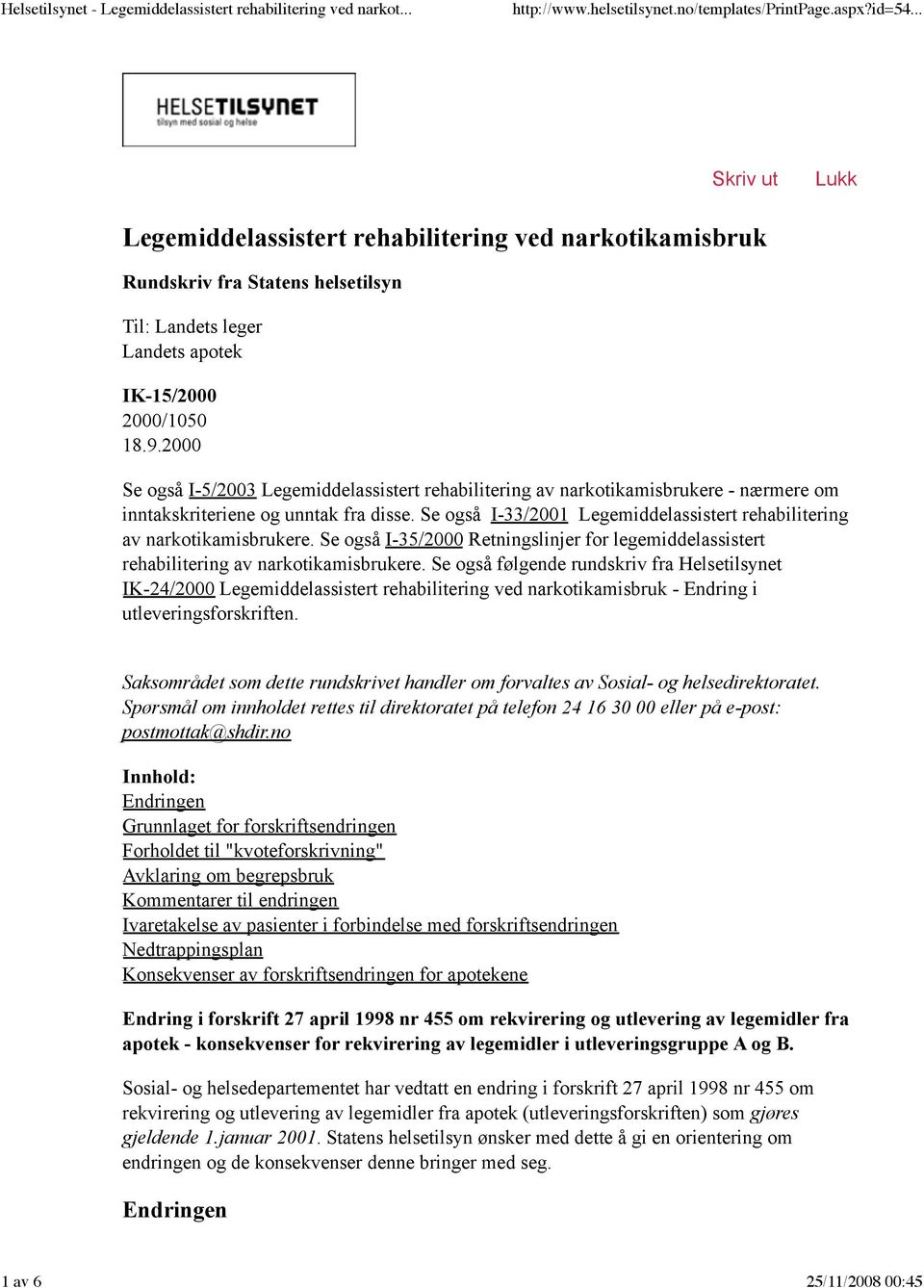 Helsetilsynet - Legemiddelassistert rehabilitering ved narkot... http://www.helsetilsynet.no/templates/PrintPage.aspx?id=54...

HELSETILSYNET
tilsyn med sosial og helse

Skriv ut Lukk

Legemiddelassistert rehabilitering ved narkotikamisbruk

Rundskriv fra Statens helsetilsyn

Til: Landets leger
Landets apotek

IK-15/2000
2000/1050
18.9.2000

Se også I-5/2003 Legemiddelassistert rehabilitering av narkotikamisbrukere - nærmere om inntakskriteriene og unntak fra disse. Se også I-33/2001 Legemiddelassistert rehabilitering av narkotikamisbrukere. Se også I-35/2000 Retningslinjer for legemiddelassistert rehabilitering av narkotikamisbrukere. Se også følgende rundskriv fra Helsetilsynet IK-24/2000 Legemiddelassistert rehabilitering ved narkotikamisbruk - Endring i utleveringsforskriften.

Saksområdet som dette rundskrivet handler om forvaltes av Sosial- og helsedirektoratet. Spørsmål om innholdet rettes til direktoratet på telefon 24 16 30 00 eller på e-post: postmottak@shdir.no

Innhold:
Endringen
Grunnlaget for forskriftsendringen
Forholdet til "kvoteforskrivning"
Avklaring om begrepsbruk
Kommentarer til endringen
Ivaretakelse av pasienter i forbindelse med forskriftsendringen
Nedtrappingsplan
Konsekvenser av forskriftsendringen for apotekene

Endring i forskrift 27 april 1998 nr 455 om rekvirering og utlevering av legemidler fra apotek - konsekvenser for rekvirering av legemidler i utleveringsgruppe A og B.

Sosial- og helsedepartementet har vedtatt en endring i forskrift 27 april 1998 nr 455 om rekvirering og utlevering av legemidler fra apotek (utleveringsforskriften) som gjøres gjeldende 1.januar 2001. Statens helsetilsyn ønsker med dette å gi en orientering om endringen og de konsekvenser denne bringer med seg.

Endringen

1 av 6 25/11/2008 00:45